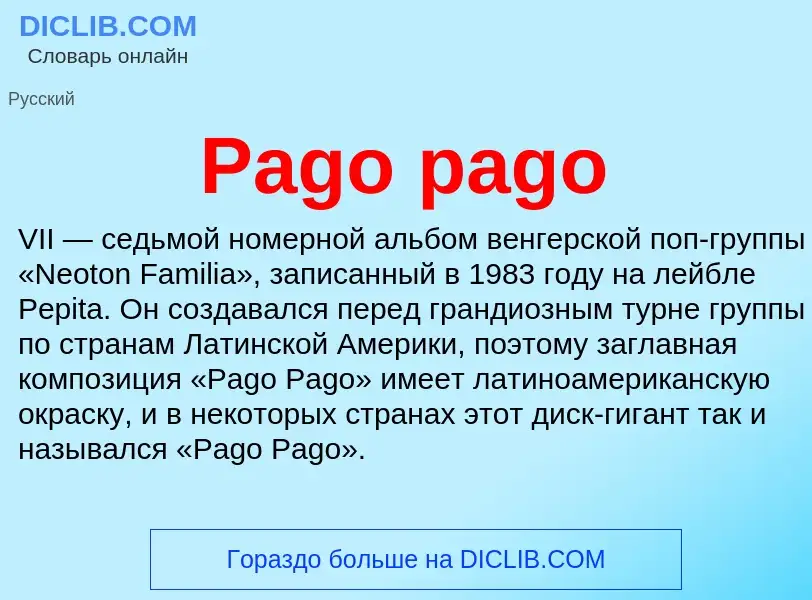 DICLIB.COM
Словарь онлайн

Русский

Pago pago

VII — седьмой номерной альбом венгерской поп-группы «Neoton Familia», записанный в 1983 году на лейбле Pepita. Он создавался перед грандиозным турне группы по странам Латинской Америки, поэтому заглавная композиция «Pago Pago» имеет латиноамериканскую окраску, и в некоторых странах этот диск-гигант так и назывался «Pago Pago».

Гораздо больше на DICLIB.COM